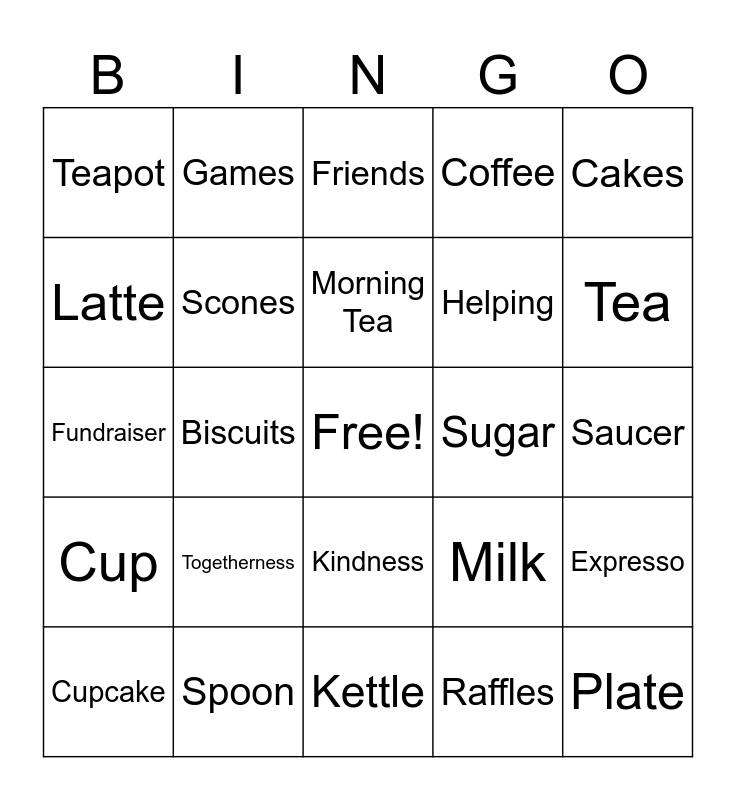 | B | I | N | G | O |
|---|---|---|---|---|
| Teapot | Games | Friends | Coffee | Cakes |
| Latte | Scones | Morning Tea | Helping | Tea |
| Fundraiser | Biscuits | Free! | Sugar | Saucer |
| Cup | Togetherness | Kindness | Milk | Expresso |
| Cupcake | Spoon | Kettle | Raffles | Plate |